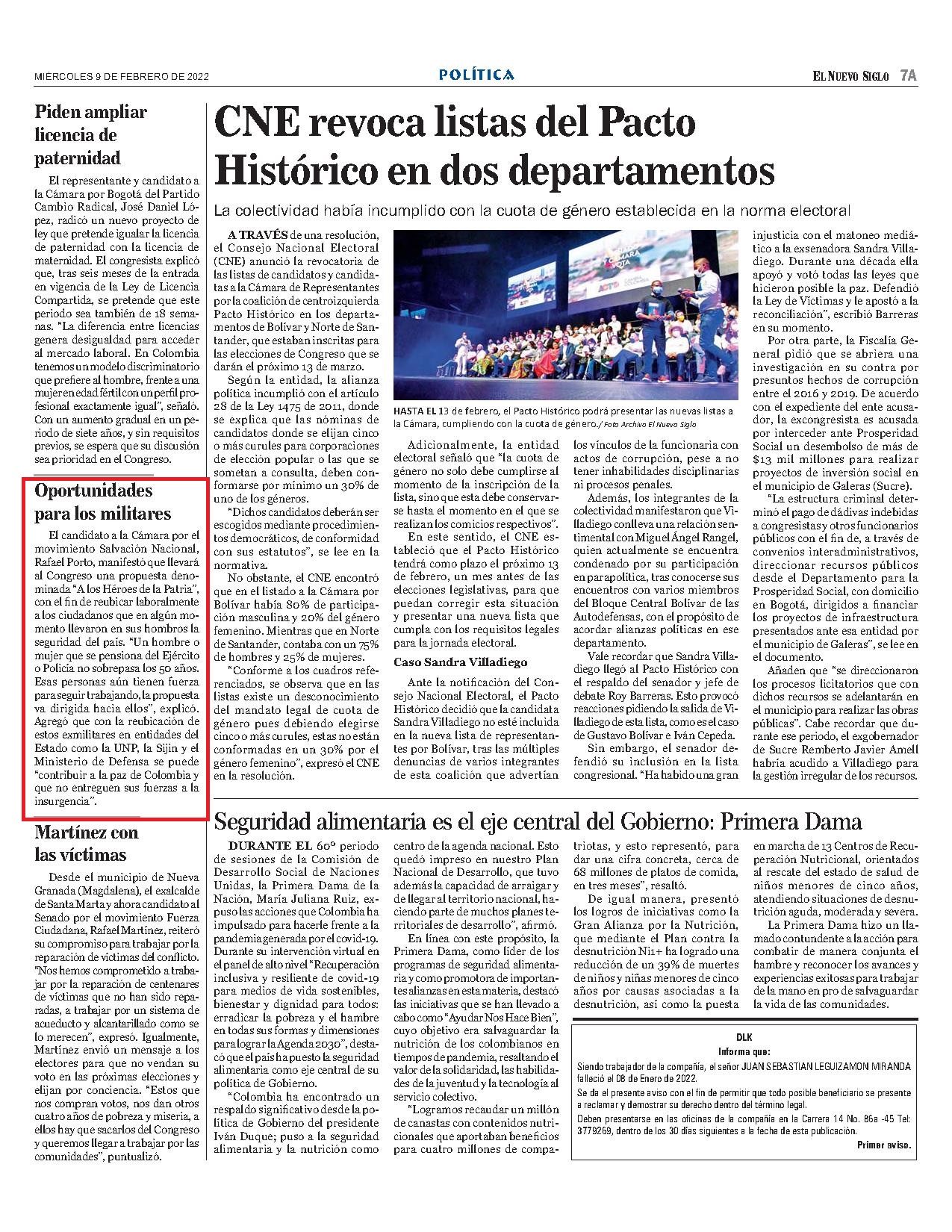 MIÉRCOLES 9 DE FEBRERO DE 2022

POLÍTICA

EL NUEVO SIGLO 7A

Piden ampliar licencia de paternidad

El representante y candidato a la Cámara por Bogotá del Partido Cambio Radical, José Daniel López, radicó un nuevo proyecto de ley que pretende igualar la licencia de paternidad con la licencia de maternidad. El congresista explicó que, tras seis meses de la entrada en vigencia de la Ley de Licencia Compartida, se pretende que este periodo sea también de 18 semanas. "La diferencia entre licencias genera desigualdad para acceder al mercado laboral. En Colombia tenemos un modelo discriminatorio que prefiere al hombre, frente a una mujer en edad fértil con un perfil profesional exactamente igual", señaló. Con un aumento gradual en un periodo de siete años, y sin requisitos previos, se espera que su discusión sea prioridad en el Congreso.

Oportunidades para los militares

El candidato a la Cámara por el movimiento Salvación Nacional, Rafael Porto, manifestó que llevará al Congreso una propuesta denominada "A los Héroes de la Patria", con el fin de reubicar laboralmente a los ciudadanos que en algún momento llevaron en sus hombros la seguridad del país. "Un hombre o mujer que se pensiona del Ejército o Policía no sobrepasa los 50 años. Esas personas aún tienen fuerza para seguir trabajando, la propuesta va dirigida hacia ellos", explicó. Agregó que con la reubicación de estos exmilitares en entidades del Estado como la UNP, la Sijin y el Ministerio de Defensa se puede "contribuir a la paz de Colombia y que no entreguen sus fuerzas a la insurgencia".

Martínez con las víctimas

Desde el municipio de Nueva Granada (Magdalena), el exalcalde de Santa Marta y ahora candidato al Senado por el movimiento Fuerza Ciudadana, Rafael Martínez, reiteró su compromiso para trabajar por la reparación de víctimas del conflicto. "Nos hemos comprometido a trabajar por la reparación de centenares de víctimas que no han sido reparadas, a trabajar por un sistema de acueducto y alcantarillado como se lo merecen", expresó. Igualmente, Martínez envió un mensaje a los electores para que no vendan su voto en las próximas elecciones y elijan por conciencia. "Estos que nos compran votos, nos dan otros cuatro años de pobreza y miseria, a ellos hay que sacarlos del Congreso y queremos llegar a trabajar por las comunidades", puntualizó.

CNE revoca listas del Pacto Histórico en dos departamentos

La colectividad había incumplido con la cuota de género establecida en la norma electoral

A TRAVÉS de una resolución, el Consejo Nacional Electoral (CNE) anunció la revocatoria de las listas de candidatos y candidatas a la Cámara de Representantes por la coalición de centroizquierda Pacto Histórico en los departamentos de Bolívar y Norte de Santander, que estaban inscritas para las elecciones de Congreso que se darán el próximo 13 de marzo.

Según la entidad, la alianza política incumplió con el artículo 28 de la Ley 1475 de 2011, donde se explica que las nóminas de candidatos donde se elijan cinco o más curules para corporaciones de elección popular o las que se sometan a consulta, deben conformarse por mínimo un 30% de uno de los géneros.

"Dichos candidatos deberán ser escogidos mediante procedimientos democráticos, de conformidad con sus estatutos", se lee en la normativa.

No obstante, el CNE encontró que en el listado a la Cámara por Bolívar había 80% de participación masculina y 20% del género femenino. Mientras que en Norte de Santander, contaba con un 75% de hombres y 25% de mujeres.

"Conforme a los cuadros referenciados, se observa que en las listas existe un desconocimiento del mandato legal de cuota de género pues debiendo elegirse cinco o más curules, estas no están conformadas en un 30% por el género femenino", expresó el CNE en la resolución.

HASTA EL 13 de febrero, el Pacto Histórico podrá presentar las nuevas listas a la Cámara, cumpliendo con la cuota de género./ Foto Archivo El Nuevo Siglo

Adicionalmente, la entidad electoral señaló que "la cuota de género no solo debe cumplirse al momento de la inscripción de la lista, sino que esta debe conservarse hasta el momento en el que se realizan los comicios respectivos".

En este sentido, el CNE estableció que el Pacto Histórico tendrá como plazo el próximo 13 de febrero, un mes antes de las elecciones legislativas, para que puedan corregir esta situación y presentar una nueva lista que cumpla con los requisitos legales para la jornada electoral.

Caso Sandra Villadiego

Ante la notificación del Consejo Nacional Electoral, el Pacto Histórico decidió que la candidata Sandra Villadiego no esté incluida en la nueva lista de representantes por Bolívar, tras las múltiples denuncias de varios integrantes de esta coalición que advertían los vínculos de la funcionaria con actos de corrupción, pese a no tener inhabilidades disciplinarias ni procesos penales.

Además, los integrantes de la colectividad manifestaron que Villadiego conlleva una relación sentimental con Miguel Ángel Rangel, quien actualmente se encuentra condenado por su participación en parapolítica, tras conocerse sus encuentros con varios miembros del Bloque Central Bolívar de las Autodefensas, con el propósito de acordar alianzas políticas en ese departamento.

Vale recordar que Sandra Villadiego llegó al Pacto Histórico con el respaldo del senador y jefe de debate Roy Barreras. Esto provocó reacciones pidiendo la salida de Villadiego de esta lista, como es el caso de Gustavo Bolívar e Iván Cepeda.

Sin embargo, el senador defendió su inclusión en la lista congresional. "Ha habido una gran injusticia con el matoneo mediático a la exsenadora Sandra Villadiego. Durante una década ella apoyó y votó todas las leyes que hicieron posible la paz. Defendió la Ley de Víctimas y le apostó a la reconciliación", escribió Barreras en su momento.

Por otra parte, la Fiscalía General pidió que se abriera una investigación en su contra por presuntos hechos de corrupción entre el 2016 y 2019. De acuerdo con el expediente del ente acusador, la excongresista es acusada por interceder ante Prosperidad Social un desembolso de más de $13 mil millones para realizar proyectos de inversión social en el municipio de Galeras (Sucre).

"La estructura criminal determinó el pago de dádivas indebidas a congresistas y otros funcionarios públicos con el fin de, a través de convenios interadministrativos, direccionar recursos públicos desde el Departamento para la Prosperidad Social, con domicilio en Bogotá, dirigidos a financiar los proyectos de infraestructura presentados ante esa entidad por el municipio de Galeras", se lee en el documento.

Añaden que "se direccionaron los procesos licitatorios que con dichos recursos se adelantarán en el municipio para realizar las obras públicas". Cabe recordar que durante ese periodo, el exgobernador de Sucre Remberto Javier Amell habría acudido a Villadiego para la gestión irregular de los recursos.

Seguridad alimentaria es el eje central del Gobierno: Primera Dama

DURANTE EL 60° periodo de sesiones de la Comisión de Desarrollo Social de Naciones Unidas, la Primera Dama de la Nación, María Juliana Ruiz, expuso las acciones que Colombia ha impulsado para hacerle frente a la pandemia generada por el covid-19. Durante su intervención virtual en el panel de alto nivel "Recuperación inclusiva y resiliente de covid-19 para medios de vida sostenibles, bienestar y dignidad para todos: erradicar la pobreza y el hambre en todas sus formas y dimensiones para lograr la Agenda 2030", destacó que el país ha puesto la seguridad alimentaria como eje central de su política de Gobierno.

"Colombia ha encontrado un respaldo significativo desde la política de Gobierno del presidente Iván Duque; puso a la seguridad alimentaria y la nutrición como centro de la agenda nacional. Esto quedó impreso en nuestro Plan Nacional de Desarrollo, que tuvo además la capacidad de arraigar y de llegar al territorio nacional, haciendo parte de muchos planes territoriales de desarrollo", afirmó.

En línea con este propósito, la Primera Dama, como líder de los programas de seguridad alimentaria y como promotora de importantes alianzas en esta materia, destacó las iniciativas que se han llevado a cabo como "Ayudar Nos Hace Bien", cuyo objetivo era salvaguardar la nutrición de los colombianos en tiempos de pandemia, resaltando el valor de la solidaridad, las habilidades de la juventud y la tecnología al servicio colectivo.

"Logramos recaudar un millón de canastas con contenidos nutricionales que aportaban beneficios para cuatro millones de compatriotas, y esto representó, para dar una cifra concreta, cerca de 68 millones de platos de comida, en tres meses", resaltó.

De igual manera, presentó los logros de iniciativas como la Gran Alianza por la Nutrición, que mediante el Plan contra la desnutrición Ni1+ ha logrado una reducción de un 39% de muertes de niños y niñas menores de cinco años por causas asociadas a la desnutrición, así como la puesta en marcha de 13 Centros de Recuperación Nutricional, orientados al rescate del estado de salud de niños menores de cinco años, atendiendo situaciones de desnutrición aguda, moderada y severa.

La Primera Dama hizo un llamado contundente a la acción para combatir de manera conjunta el hambre y reconocer los avances y experiencias exitosas para trabajar de la mano en pro de salvaguardar la vida de las comunidades.

DLK
Informa que:
Siendo trabajador de la compañía, el señor JUAN SEBASTIAN LEGUIZAMON MIRANDA falleció el 08 de Enero de 2022.
Se da el presente aviso con el fin de permitir que todo posible beneficiario se presente a reclamar y demostrar su derecho dentro del término legal.
Deben presentarse en las oficinas de la compañía en la Carrera 14 No. 86a -45 Tel: 3779269, dentro de los 30 días siguientes a la fecha de esta publicación.
Primer aviso.